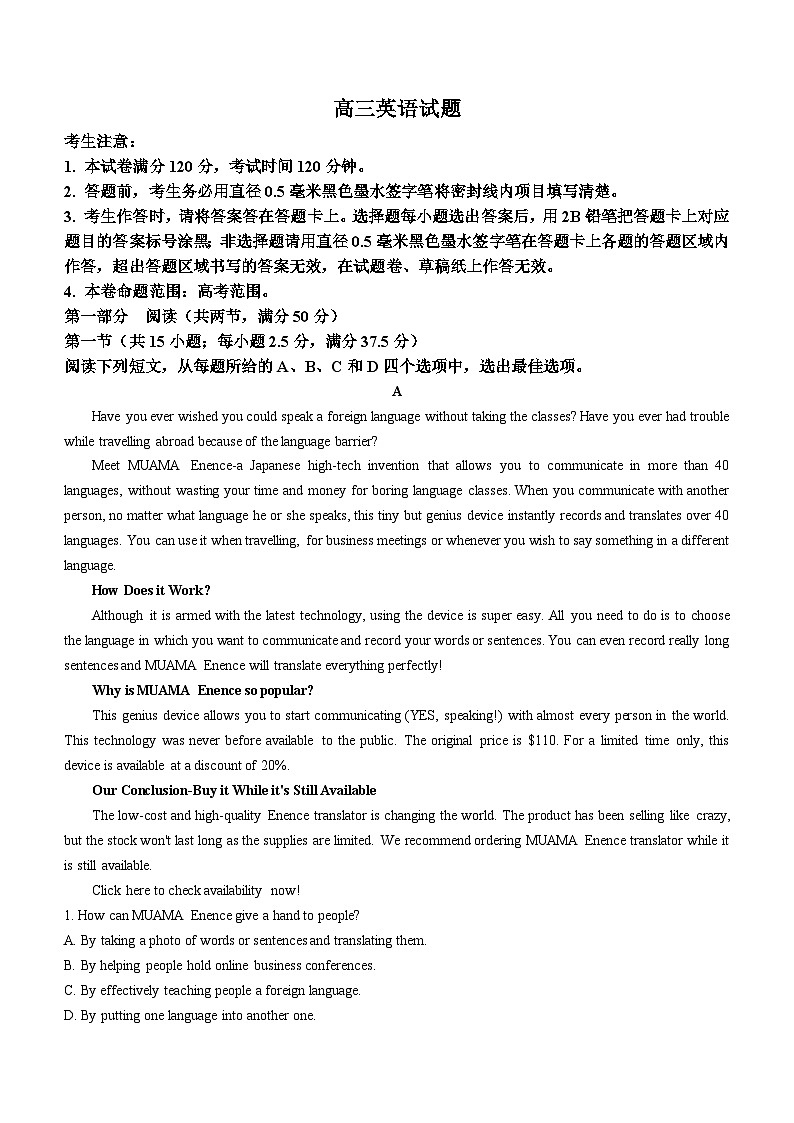 高三英语试题

考生注意：
1. 本试卷满分 120 分，考试时间 120 分钟。
2. 答题前，考生务必用直径 0.5 毫米黑色墨水签字笔将密封线内项目填写清楚。
3. 考生作答时，请将答案答在答题卡上。选择题每小题选出答案后，用 2B 铅笔把答题卡上对应题目的答案标号涂黑；非选择题请用直径 0.5 毫米黑色墨水签字笔在答题卡上各题的答题区域内作答，超出答题区域书写的答案无效，在试题卷、草稿纸上作答无效。
4. 本卷命题范围：高考范围。
第一部分 阅读（共两节，满分 50 分）
第一节（共 15 小题；每小题 2.5 分，满分 37.5 分）
阅读下列短文，从每题所给的 A、B、C 和 D 四个选项中，选出最佳选项。

A

Have you ever wished you could speak a foreign language without taking the classes? Have you ever had trouble while travelling abroad because of the language barrier?

Meet MUAMA Enence-a Japanese high-tech invention that allows you to communicate in more than 40 languages, without wasting your time and money for boring language classes. When you communicate with another person, no matter what language he or she speaks, this tiny but genius device instantly records and translates over 40 languages. You can use it when travelling, for business meetings or whenever you wish to say something in a different language.

How Does it Work?

Although it is armed with the latest technology, using the device is super easy. All you need to do is to choose the language in which you want to communicate and record your words or sentences. You can even record really long sentences and MUAMA Enence will translate everything perfectly!

Why is MUAMA Enence so popular?

This genius device allows you to start communicating (YES, speaking!) with almost every person in the world. This technology was never before available to the public. The original price is $110. For a limited time only, this device is available at a discount of 20%.

Our Conclusion-Buy it While it's Still Available

The low-cost and high-quality Enence translator is changing the world. The product has been selling like crazy, but the stock won't last long as the supplies are limited. We recommend ordering MUAMA Enence translator while it is still available.

Click here to check availability now!

1. How can MUAMA Enence give a hand to people?
A. By taking a photo of words or sentences and translating them.
B. By helping people hold online business conferences.
C. By effectively teaching people a foreign language.
D. By putting one language into another one.